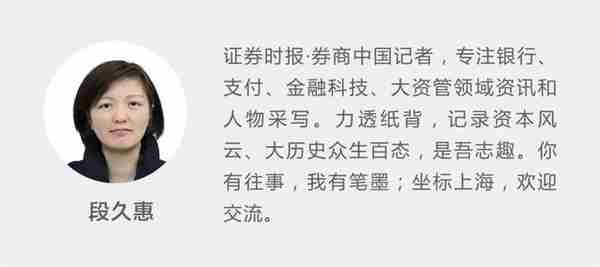 段久惠

证券时报·券商中国记者，专注银行、支付、金融科技、大资管领域资讯和人物采写。力透纸背，记录资本风云、大历史众生百态，是吾志趣。你有往事，我有笔墨；坐标上海，欢迎交流。